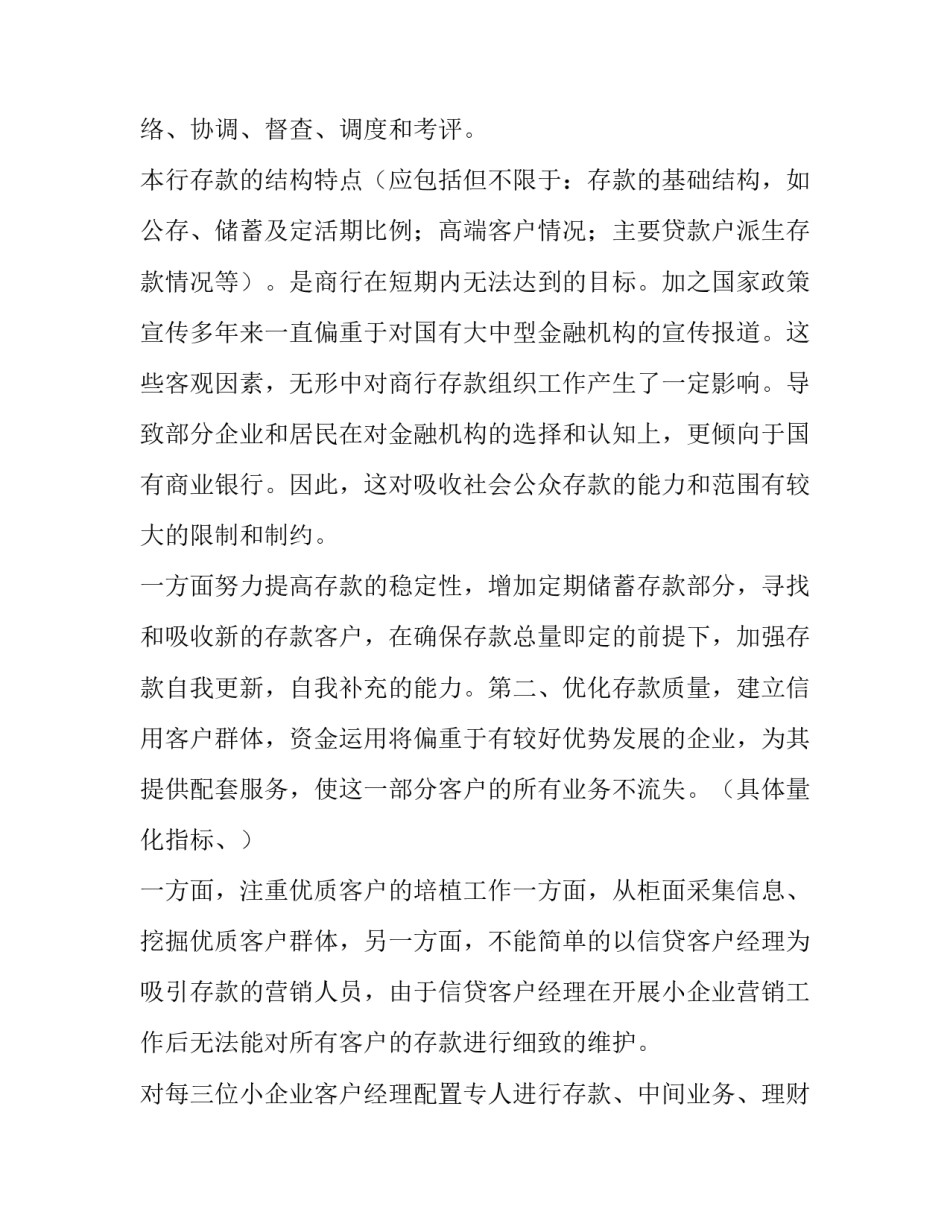 络、协调、督查、调度和考评。

本行存款的结构特点（应包括但不限于：存款的基础结构，如公存、储蓄及定活期比例；高端客户情况；主要贷款户派生存款情况等）。是商行在短期内无法达到的目标。加之国家政策宣传多年来一直偏重于对国有大中型金融机构的宣传报道。这些客观因素，无形中对商行存款组织工作产生了一定影响。导致部分企业和居民在对金融机构的选择和认知上，更倾向于国有商业银行。因此，这对吸收社会公众存款的能力和范围有较大的限制和制约。

一方面努力提高存款的稳定性，增加定期储蓄存款部分，寻找和吸收新的存款客户，在确保存款总量即定的前提下，加强存款自我更新，自我补充的能力。第二、优化存款质量，建立信用客户群体，资金运用将偏重于有较好优势发展的企业，为其提供配套服务，使这一部分客户的所有业务不流失。（具体量化指标、）

一方面，注重优质客户的培植工作一方面，从柜面采集信息、挖掘优质客户群体，另一方面，不能简单的以信贷客户经理为吸引存款的营销人员，由于信贷客户经理在开展小企业营销工作后无法能对所有客户的存款进行细致的维护。

对每三位小企业客户经理配置专人进行存款、中间业务、理财